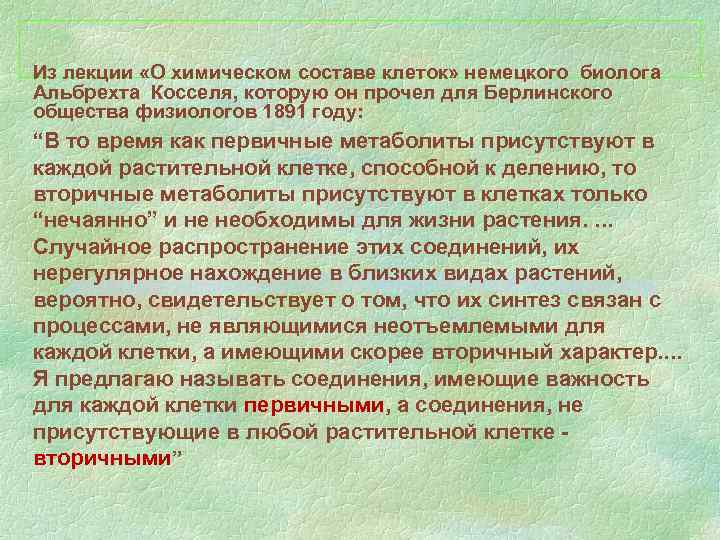 Из лекции «О химическом составе клеток» немецкого биолога Альбрехта Косселя, которую он прочел для Берлинского общества физиологов 1891 году:

“В то время как первичные метаболиты присутствуют в каждой растительной клетке, способной к делению, то вторичные метаболиты присутствуют в клетках только “нечаянно” и не необходимы для жизни растения. ... Случайное распространение этих соединений, их нерегулярное нахождение в близких видах растений, вероятно, свидетельствует о том, что их синтез связан с процессами, не являющимися неотъемлемыми для каждой клетки, а имеющими скорее вторичный характер.... Я предлагаю называть соединения, имеющие важность для каждой клетки первичными, а соединения, не присутствующие в любой растительной клетке - вторичными”